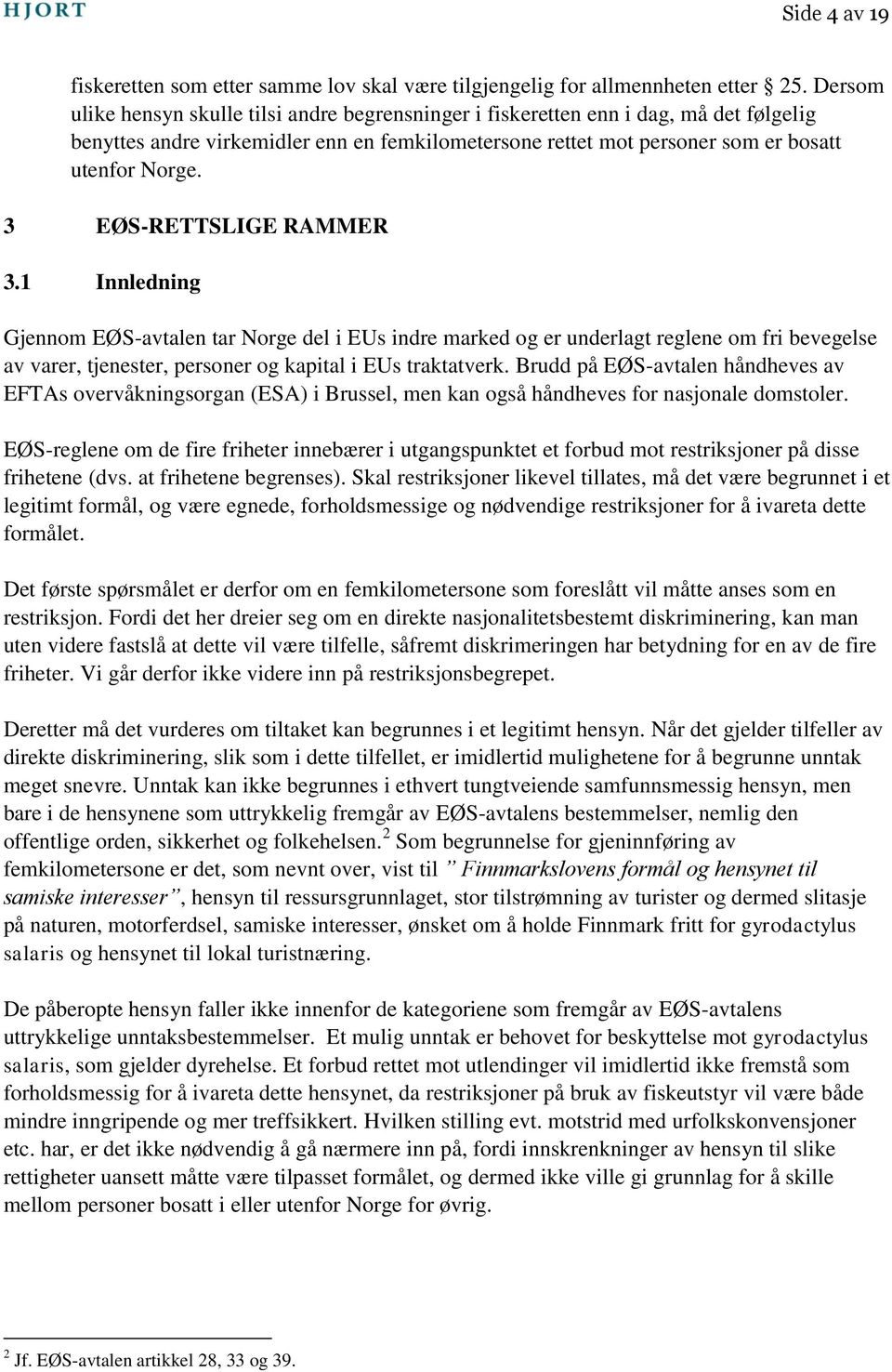 HJORT

Side 4 av 19

fiskeretten som etter samme lov skal være tilgjengelig for allmennheten etter 25. Dersom ulike hensyn skulle tilsi andre begrensninger i fiskeretten enn i dag, må det følgelig benyttes andre virkemidler enn en femkilometersone rettet mot personer som er bosatt utenfor Norge.

3 EØS-RETTSLIGE RAMMER

3.1 Innledning

Gjennom EØS-avtalen tar Norge del i EUs indre marked og er underlagt reglene om fri bevegelse av varer, tjenester, personer og kapital i EUs traktatverk. Brudd på EØS-avtalen håndheves av EFTAs overvåkningsorgan (ESA) i Brussel, men kan også håndheves for nasjonale domstoler.

EØS-reglene om de fire friheter innebærer i utgangspunktet et forbud mot restriksjoner på disse frihetene (dvs. at frihetene begrenses). Skal restriksjoner likevel tillates, må det være begrunnet i et legitimt formål, og være egnede, forholdsmessige og nødvendige restriksjoner for å ivareta dette formålet.

Det første spørsmålet er derfor om en femkilometersone som foreslått vil måtte anses som en restriksjon. Fordi det her dreier seg om en direkte nasjonalitetsbestemt diskriminering, kan man uten videre fastslå at dette vil være tilfelle, såfremt diskrimeringen har betydning for en av de fire friheter. Vi går derfor ikke videre inn på restriksjonsbegrepet.

Deretter må det vurderes om tiltaket kan begrunnes i et legitimt hensyn. Når det gjelder tilfeller av direkte diskriminering, slik som i dette tilfellet, er imidlertid mulighetene for å begrunne unntak meget snevre. Unntak kan ikke begrunnes i ethvert tungtveiende samfunnsmessig hensyn, men bare i de hensynene som uttrykkelig fremgår av EØS-avtalens bestemmelser, nemlig den offentlige orden, sikkerhet og folkehelsen.$^2$ Som begrunnelse for gjeninnføring av femkilometersone er det, som nevnt over, vist til ” Finnmarkslovens formål og hensynet til samiske interesser”, hensyn til ressursgrunnlaget, stor tilstrømning av turister og dermed slitasje på naturen, motorferdsel, samiske interesser, ønsket om å holde Finnmark fritt for gyrodactylus salaris og hensynet til lokal turistnæring.

De påberopte hensyn faller ikke innenfor de kategoriene som fremgår av EØS-avtalens uttrykkelige unntaksbestemmelser. Et mulig unntak er behovet for beskyttelse mot gyrodactylus salaris, som gjelder dyrehelse. Et forbud rettet mot utlendinger vil imidlertid ikke fremstå som forholdsmessig for å ivareta dette hensynet, da restriksjoner på bruk av fiskeutstyr vil være både mindre inngripende og mer treffsikkert. Hvilken stilling evt. motstrid med urfolkskonvensjoner etc. har, er det ikke nødvendig å gå nærmere inn på, fordi innskrenkninger av hensyn til slike rettigheter uansett måtte være tilpasset formålet, og dermed ikke ville gi grunnlag for å skille mellom personer bosatt i eller utenfor Norge for øvrig.

$^2$ Jf. EØS-avtalen artikkel 28, 33 og 39.